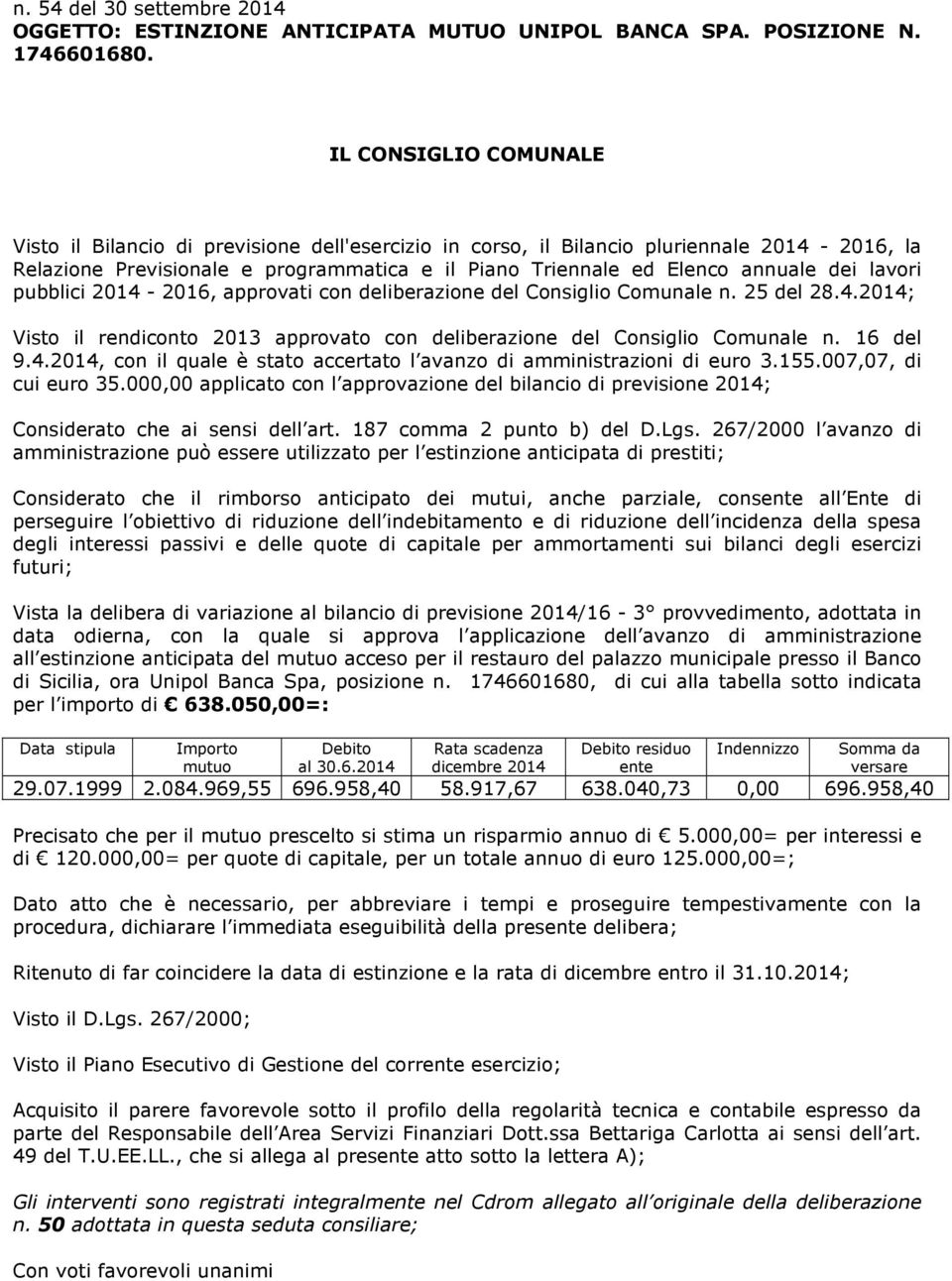 n. 54 del 30 settembre 2014
OGGETTO: ESTINZIONE ANTICIPATA MUTUO UNIPOL BANCA SPA. POSIZIONE N. 1746601680.

IL CONSIGLIO COMUNALE

Visto il Bilancio di previsione dell'esercizio in corso, il Bilancio pluriennale 2014 - 2016, la Relazione Previsionale e programmatica e il Piano Triennale ed Elenco annuale dei lavori pubblici 2014 - 2016, approvati con deliberazione del Consiglio Comunale n. 25 del 28.4.2014;

Visto il rendiconto 2013 approvato con deliberazione del Consiglio Comunale n. 16 del 9.4.2014, con il quale è stato accertato l avanzo di amministrazioni di euro 3.155.007,07, di cui euro 35.000,00 applicato con l approvazione del bilancio di previsione 2014;

Considerato che ai sensi dell art. 187 comma 2 punto b) del D.Lgs. 267/2000 l avanzo di amministrazione può essere utilizzato per l estinzione anticipata di prestiti;

Considerato che il rimborso anticipato dei mutui, anche parziale, consente all Ente di perseguire l obiettivo di riduzione dell indebitamento e di riduzione dell incidenza della spesa degli interessi passivi e delle quote di capitale per ammortamenti sui bilanci degli esercizi futuri;

Vista la delibera di variazione al bilancio di previsione 2014/16 - 3° provvedimento, adottata in data odierna, con la quale si approva l applicazione dell avanzo di amministrazione all estinzione anticipata del mutuo acceso per il restauro del palazzo municipale presso il Banco di Sicilia, ora Unipol Banca Spa, posizione n. 1746601680, di cui alla tabella sotto indicata per l importo di € 638.050,00=:

| Data stipula | Importo mutuo | Debito al 30.6.2014 | Rata scadenza dicembre 2014 | Debito residuo ente | Indennizzo | Somma da versare |
|---|---|---|---|---|---|---|
| 29.07.1999 | 2.084.969,55 | 696.958,40 | 58.917,67 | 638.040,73 | 0,00 | 696.958,40 |

Precisato che per il mutuo prescelto si stima un risparmio annuo di € 5.000,00= per interessi e di € 120.000,00= per quote di capitale, per un totale annuo di euro 125.000,00=;

Dato atto che è necessario, per abbreviare i tempi e proseguire tempestivamente con la procedura, dichiarare l immediata eseguibilità della presente delibera;

Ritenuto di far coincidere la data di estinzione e la rata di dicembre entro il 31.10.2014;

Visto il D.Lgs. 267/2000;

Visto il Piano Esecutivo di Gestione del corrente esercizio;

Acquisito il parere favorevole sotto il profilo della regolarità tecnica e contabile espresso da parte del Responsabile dell Area Servizi Finanziari Dott.ssa Bettariga Carlotta ai sensi dell art. 49 del T.U.EE.LL., che si allega al presente atto sotto la lettera A);

Gli interventi sono registrati integralmente nel Cdrom allegato all originale della deliberazione n. 50 adottata in questa seduta consiliare;

Con voti favorevoli unanimi